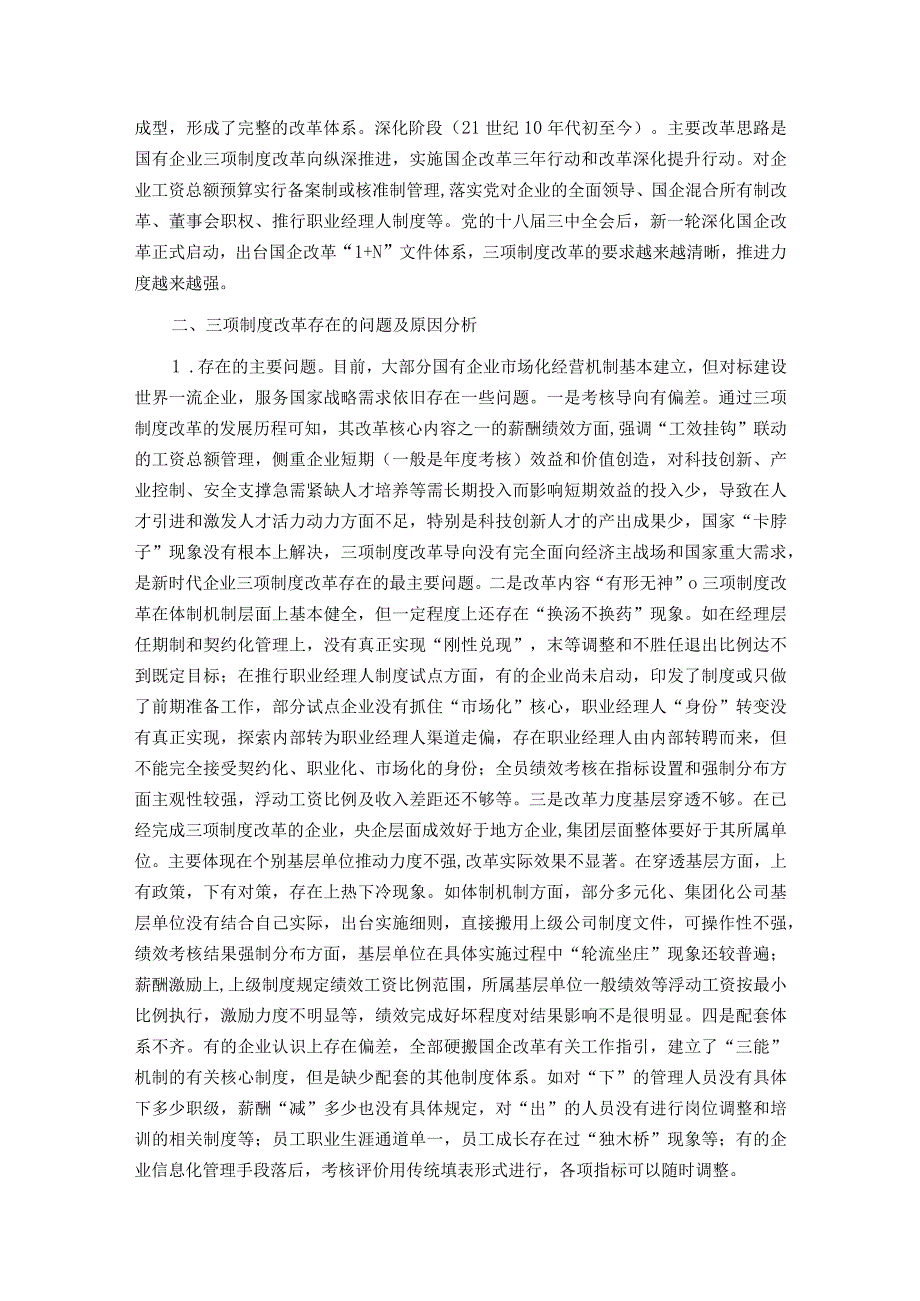 成型，形成了完整的改革体系。深化阶段（21世纪10年代初至今）。主要改革思路是国有企业三项制度改革向纵深推进，实施国企改革三年行动和改革深化提升行动。对企业工资总额预算实行备案制或核准制管理，落实党对企业的全面领导、国企混合所有制改革、董事会职权、推行职业经理人制度等。党的十八届三中全会后，新一轮深化国企改革正式启动，出台国企改革“1+N”文件体系，三项制度改革的要求越来越清晰，推进力度越来越强。

二、三项制度改革存在的问题及原因分析

1．存在的主要问题。目前，大部分国有企业市场化经营机制基本建立，但对标建设世界一流企业，服务国家战略需求依旧存在一些问题。一是考核导向有偏差。通过三项制度改革的发展历程可知，其改革核心内容之一的薪酬绩效方面，强调“工效挂钩”联动的工资总额管理，侧重企业短期（一般是年度考核）效益和价值创造，对科技创新、产业控制、安全支撑急需紧缺人才培养等需长期投入而影响短期效益的投入少，导致在人才引进和激发人才活力动力方面不足，特别是科技创新人才的产出成果少，国家“卡脖子”现象没有根本上解决，三项制度改革导向没有完全面向经济主战场和国家重大需求，是新时代企业三项制度改革存在的最主要问题。二是改革内容“有形无神”o三项制度改革在体制机制层面上基本健全，但一定程度上还存在“换汤不换药”现象。如在经理层任期制和契约化管理上，没有真正实现“刚性兑现”，末等调整和不胜任退出比例达不到既定目标；在推行职业经理人制度试点方面，有的企业尚未启动，印发了制度或只做了前期准备工作，部分试点企业没有抓住“市场化”核心，职业经理人“身份”转变没有真正实现，探索内部转为职业经理人渠道走偏，存在职业经理人由内部转聘而来，但不能完全接受契约化、职业化、市场化的身份；全员绩效考核在指标设置和强制分布方面主观性较强，浮动工资比例及收入差距还不够等。三是改革力度基层穿透不够。在已经完成三项制度改革的企业，央企层面成效好于地方企业，集团层面整体要好于其所属单位。主要体现在个别基层单位推动力度不强，改革实际效果不显著。在穿透基层方面，上有政策，下有对策，存在上热下冷现象。如体制机制方面，部分多元化、集团化公司基层单位没有结合自己实际，出台实施细则，直接搬用上级公司制度文件，可操作性不强，绩效考核结果强制分布方面，基层单位在具体实施过程中“轮流坐庄”现象还较普遍；薪酬激励上，上级制度规定绩效工资比例范围，所属基层单位一般绩效等浮动工资按最小比例执行，激励力度不明显等，绩效完成好坏程度对结果影响不是很明显。四是配套体系不齐。有的企业认识上存在偏差，全部硬搬国企改革有关工作指引，建立了“三能”机制的有关核心制度，但是缺少配套的其他制度体系。如对“下”的管理人员没有具体下多少职级，薪酬“减”多少也没有具体规定，对“出”的人员没有进行岗位调整和培训的相关制度等；员工职业生涯通道单一，员工成长存在过“独木桥”现象等；有的企业信息化管理手段落后，考核评价用传统填表形式进行，各项指标可以随时调整。